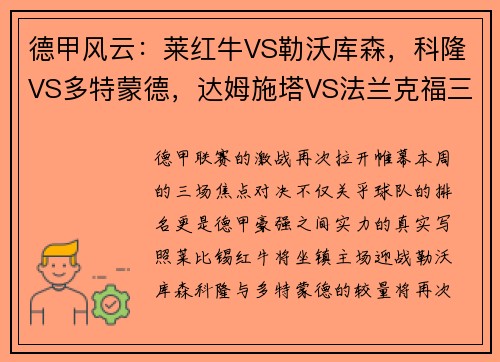 德甲风云：莱红牛VS勒沃库森，科隆VS多特蒙德，达姆施塔VS法兰克福三

德甲联赛的激战再次拉开帷幕本周的三场焦点对决不仅关乎球队的排名更是德甲豪强之间实力的真实写照莱比锡红牛将坐镇主场迎战勒沃库森科隆与多特蒙德的较量将再次